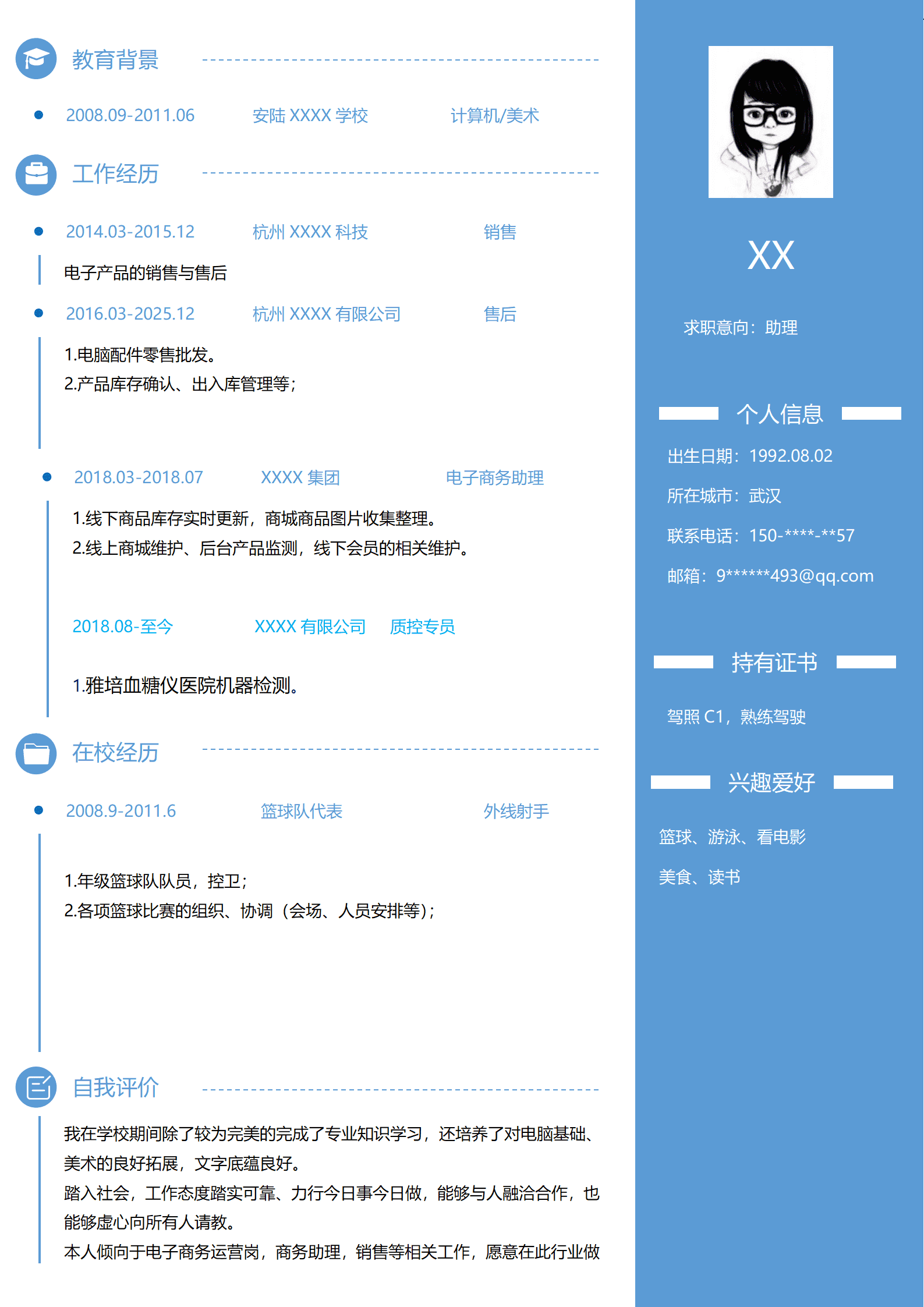 教育背景

2008.09-2011.06 安陆 XXXX 学校 计算机/美术

工作经历

2014.03-2015.12 杭州 XXXX 科技 销售

电子产品的销售与售后

2016.03-2025.12 杭州 XXXX 有限公司 售后

1.电脑配件零售批发。
2.产品库存确认、出入库管理等；

2018.03-2018.07 XXXX 集团 电子商务助理

1.线下商品库存实时更新，商城商品图片收集整理。
2.线上商城维护、后台产品监测，线下会员的相关维护。

2018.08-至今 XXXX 有限公司 质控专员

1.雅培血糖仪医院机器检测。

在校经历

2008.9-2011.6 篮球队代表 外线射手

1.年级篮球队队员，控卫；
2.各项篮球比赛的组织、协调（会场、人员安排等）；

自我评价

我在学校期间除了较为完美的完成了专业知识学习，还培养了对电脑基础、美术的良好拓展，文字底蕴良好。
踏入社会，工作态度踏实可靠、力行今日事今日做，能够与人融洽合作，也能够虚心向所有人请教。
本人倾向于电子商务运营岗，商务助理，销售等相关工作，愿意在此行业做

XX

求职意向：助理

个人信息

出生日期：1992.08.02
所在城市：武汉
联系电话：150-****-**57
邮箱：9******493@qq.com

持有证书

驾照 C1，熟练驾驶

兴趣爱好

篮球、游泳、看电影
美食、读书